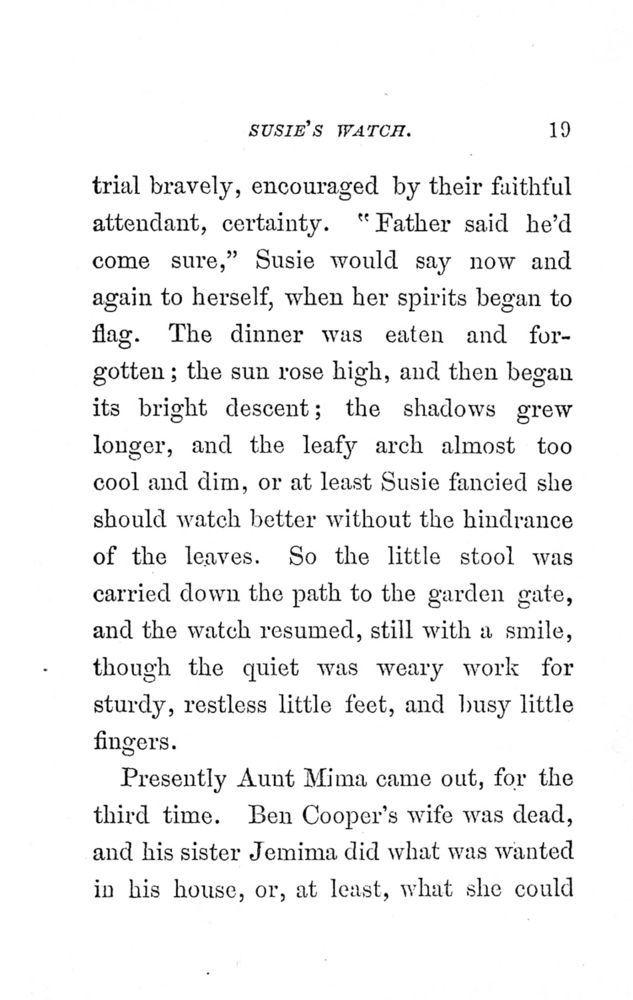 SUSIE'S WATCH. 19

trial bravely, encouraged by their faithful attendant, certainty. "Father said he'd come sure," Susie would say now and again to herself, when her spirits began to flag. The dinner was eaten and forgotten; the sun rose high, and then began its bright descent; the shadows grew longer, and the leafy arch almost too cool and dim, or at least Susie fancied she should watch better without the hindrance of the leaves. So the little stool was carried down the path to the garden gate, and the watch resumed, still with a smile, though the quiet was weary work for sturdy, restless little feet, and busy little fingers.

Presently Aunt Mima came out, for the third time. Ben Cooper's wife was dead, and his sister Jemima did what was wanted in his house, or, at least, what she could